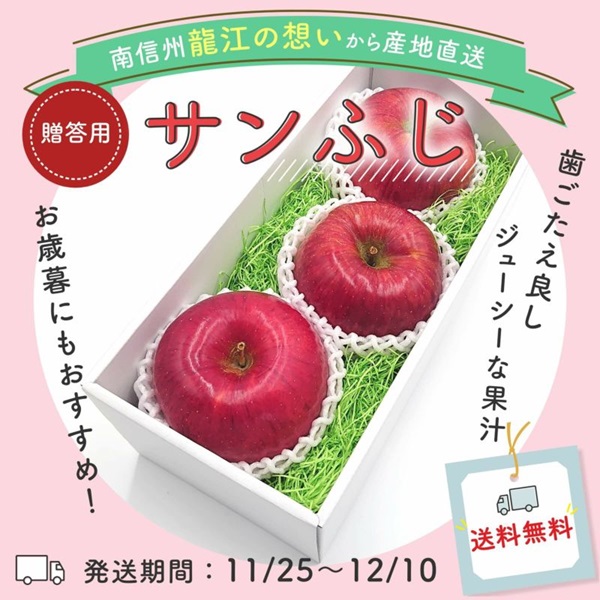 南信州龍江の想いから産地直送

贈答用

サンふじ

歯ごたえ良し
ジューシーな果汁

お歳暮にもおすすめ！

送料無料

発送期間：11/25～12/10